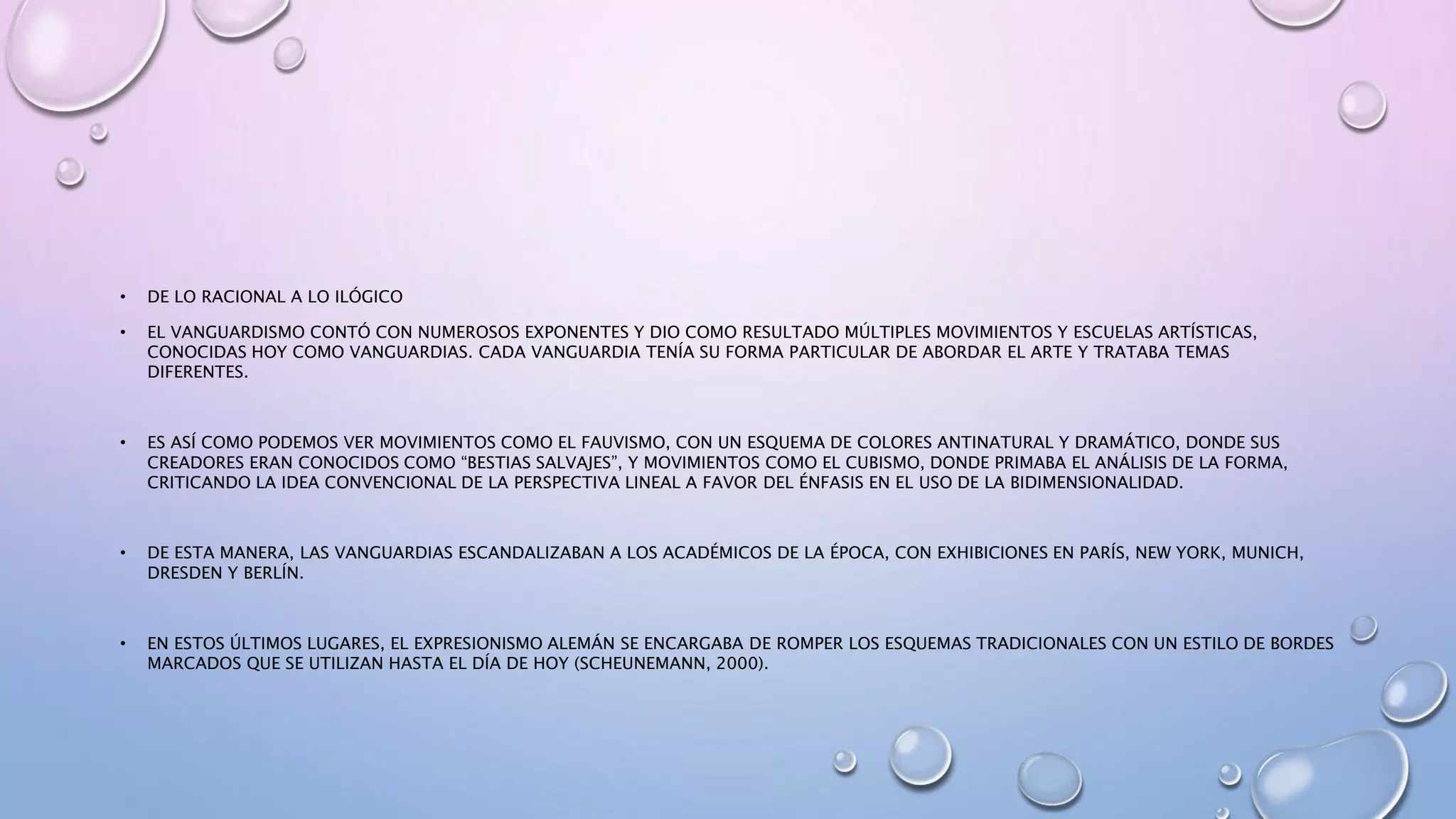 • DE LO RACIONAL A LO ILÓGICO

• EL VANGUARDISMO CONTÓ CON NUMEROSOS EXPONENTES Y DIO COMO RESULTADO MÚLTIPLES MOVIMIENTOS Y ESCUELAS ARTÍSTICAS, CONOCIDAS HOY COMO VANGUARDIAS. CADA VANGUARDIA TENÍA SU FORMA PARTICULAR DE ABORDAR EL ARTE Y TRATABA TEMAS DIFERENTES.

• ES ASÍ COMO PODEMOS VER MOVIMIENTOS COMO EL FAUVISMO, CON UN ESQUEMA DE COLORES ANTINATURAL Y DRAMÁTICO, DONDE SUS CREADORES ERAN CONOCIDOS COMO “BESTIAS SALVAJES”, Y MOVIMIENTOS COMO EL CUBISMO, DONDE PRIMABA EL ANÁLISIS DE LA FORMA, CRITICANDO LA IDEA CONVENCIONAL DE LA PERSPECTIVA LINEAL A FAVOR DEL ÉNFASIS EN EL USO DE LA BIDIMENSIONALIDAD.

• DE ESTA MANERA, LAS VANGUARDIAS ESCANDALIZABAN A LOS ACADÉMICOS DE LA ÉPOCA, CON EXHIBICIONES EN PARÍS, NEW YORK, MUNICH, DRESDEN Y BERLÍN.

• EN ESTOS ÚLTIMOS LUGARES, EL EXPRESIONISMO ALEMÁN SE ENCARGABA DE ROMPER LOS ESQUEMAS TRADICIONALES CON UN ESTILO DE BORDES MARCADOS QUE SE UTILIZAN HASTA EL DÍA DE HOY (SCHEUNEMANN, 2000).